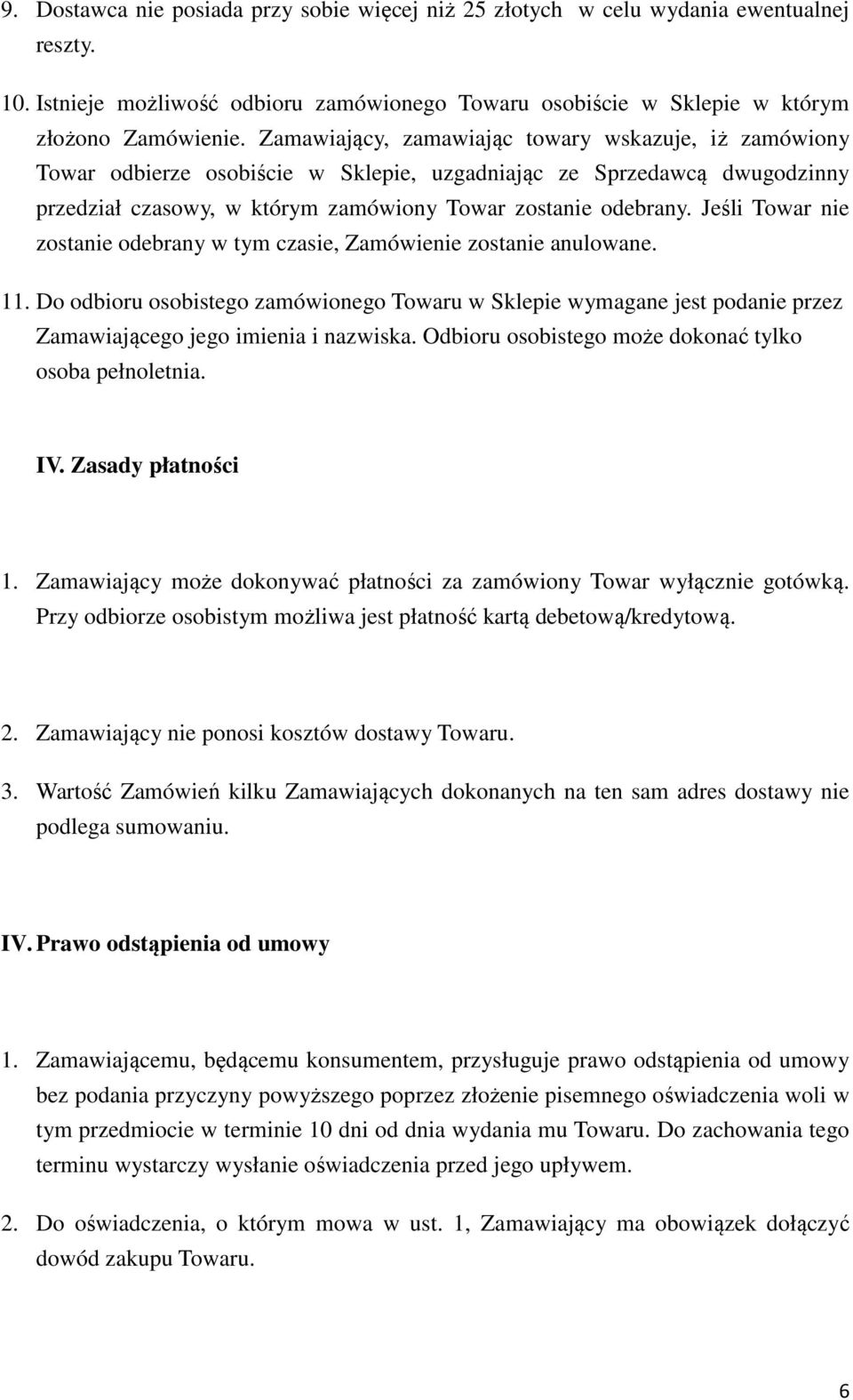 9. Dostawca nie posiada przy sobie więcej niż 25 złotych w celu wydania ewentualnej reszty.

10. Istnieje możliwość odbioru zamówionego Towaru osobiście w Sklepie w którym złożono Zamówienie. Zamawiający, zamawiając towary wskazuje, iż zamówiony Towar odbierze osobiście w Sklepie, uzgadniając ze Sprzedawcą dwugodzinny przedział czasowy, w którym zamówiony Towar zostanie odebrany. Jeśli Towar nie zostanie odebrany w tym czasie, Zamówienie zostanie anulowane.

11. Do odbioru osobistego zamówionego Towaru w Sklepie wymagane jest podanie przez Zamawiającego jego imienia i nazwiska. Odbioru osobistego może dokonać tylko osoba pełnoletnia.

IV. Zasady płatności

1. Zamawiający może dokonywać płatności za zamówiony Towar wyłącznie gotówką. Przy odbiorze osobistym możliwa jest płatność kartą debetową/kredytową.

2. Zamawiający nie ponosi kosztów dostawy Towaru.

3. Wartość Zamówień kilku Zamawiających dokonanych na ten sam adres dostawy nie podlega sumowaniu.

IV. Prawo odstąpienia od umowy

1. Zamawiającemu, będącemu konsumentem, przysługuje prawo odstąpienia od umowy bez podania przyczyny powyższego poprzez złożenie pisemnego oświadczenia woli w tym przedmiocie w terminie 10 dni od dnia wydania mu Towaru. Do zachowania tego terminu wystarczy wysłanie oświadczenia przed jego upływem.

2. Do oświadczenia, o którym mowa w ust. 1, Zamawiający ma obowiązek dołączyć dowód zakupu Towaru.

6